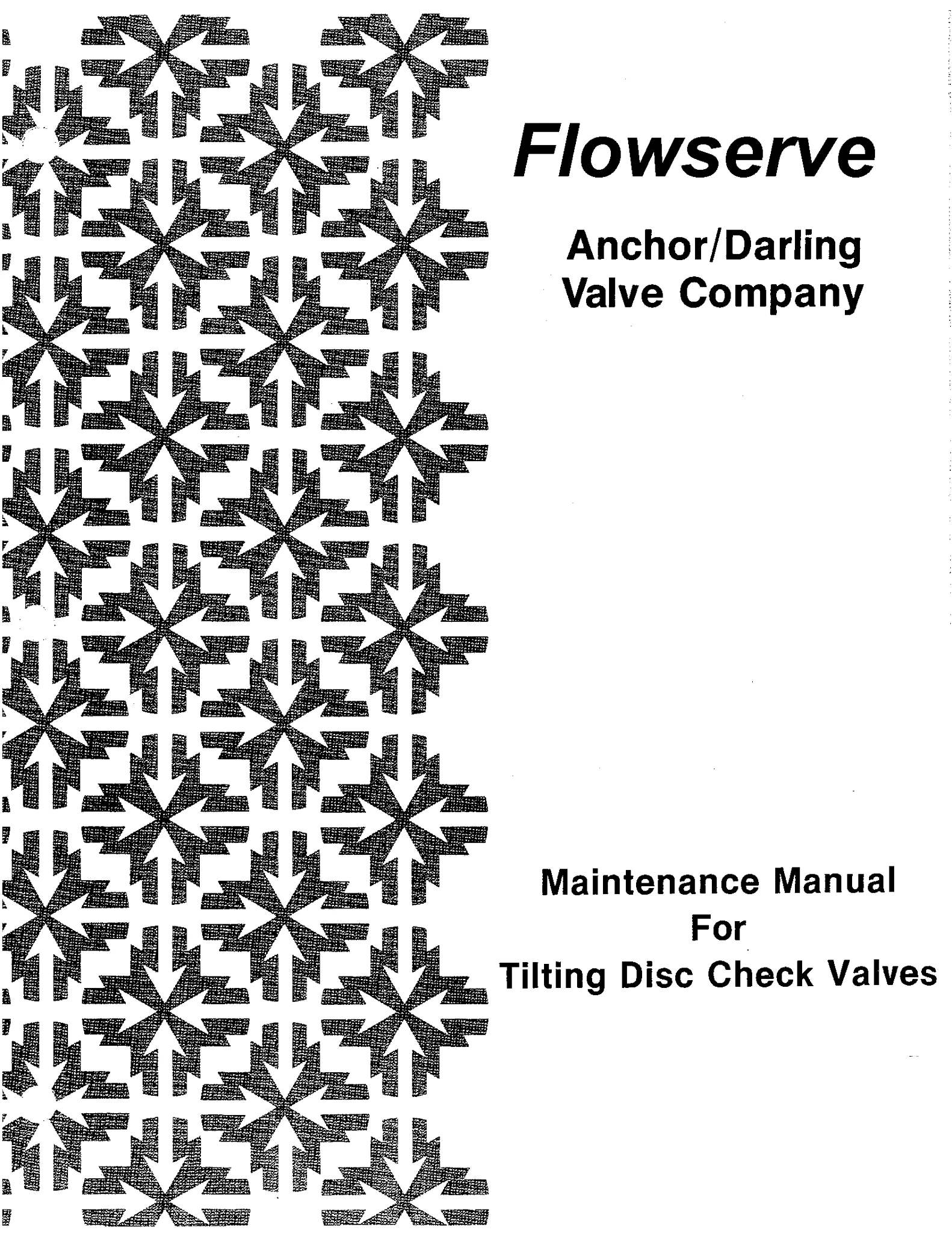 Flowserve

Anchor/Darling
Valve Company

Maintenance Manual
For
Tilting Disc Check Valves